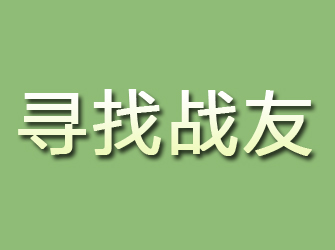 寻找战友